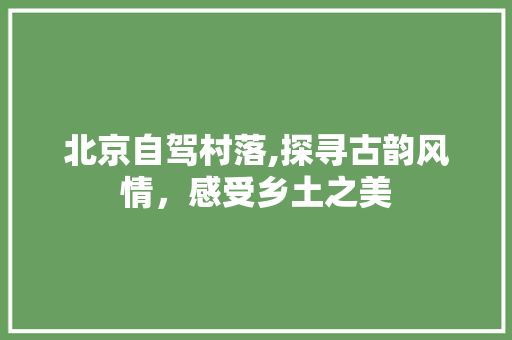 北京自驾村落,探寻古韵风情，感受乡土之美